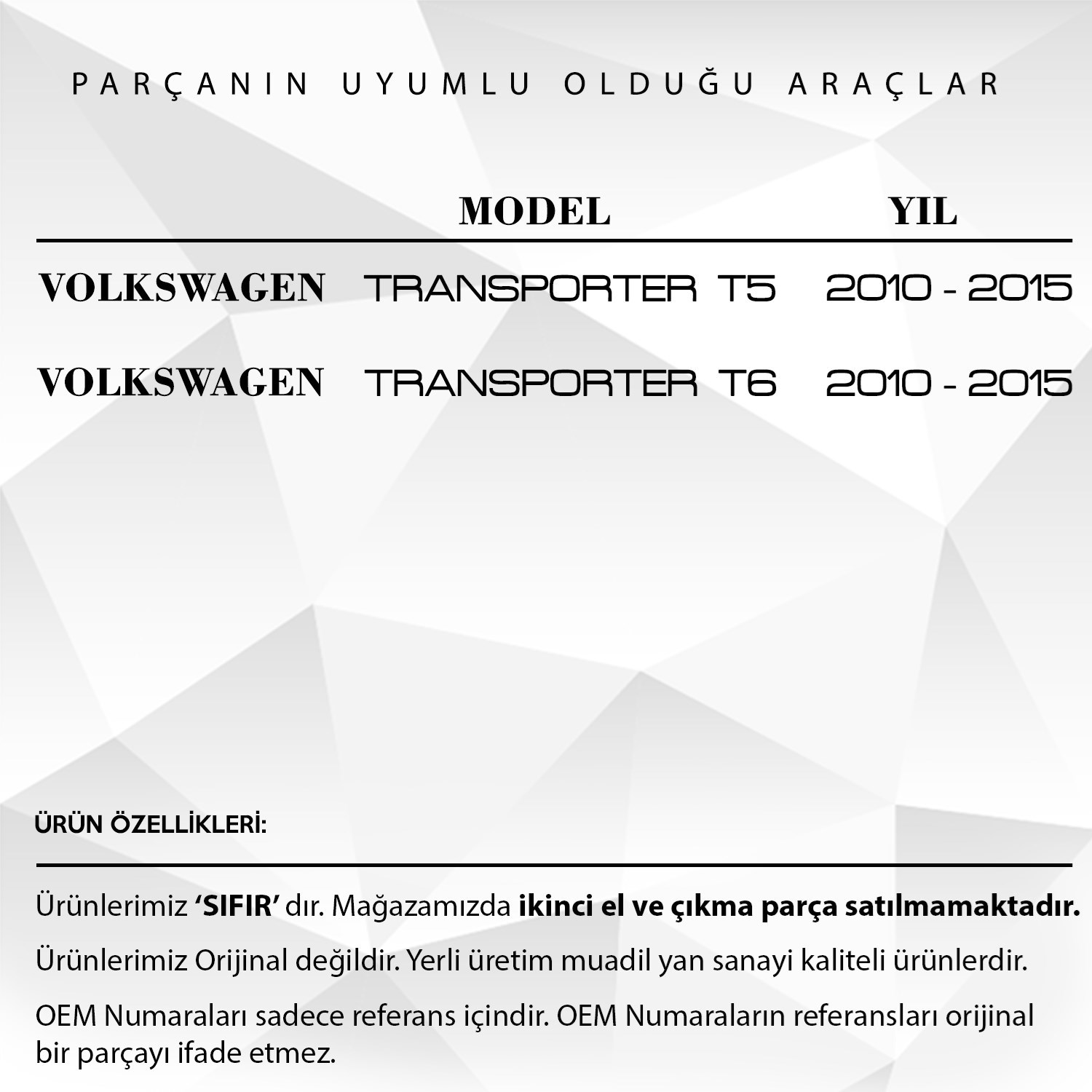 PARÇANIN UYUMLU OLDUĞU ARAÇLAR

|  | MODEL | YIL |
|---|---|---|
| VOLKSWAGEN | TRANSPORTER T5 | 2010 - 2015 |
| VOLKSWAGEN | TRANSPORTER T6 | 2010 - 2015 |

ÜRÜN ÖZELLİKLERİ:

Ürünlerimiz 'SIFIR' dır. Mağazamızda ikinci el ve çıkma parça satılmamaktadır.

Ürünlerimiz Orijinal değildir. Yerli üretim muadil yan sanayi kaliteli ürünlerdir.

OEM Numaraları sadece referans içindir. OEM Numaraların referansları orijinal bir parçayı ifade etmez.